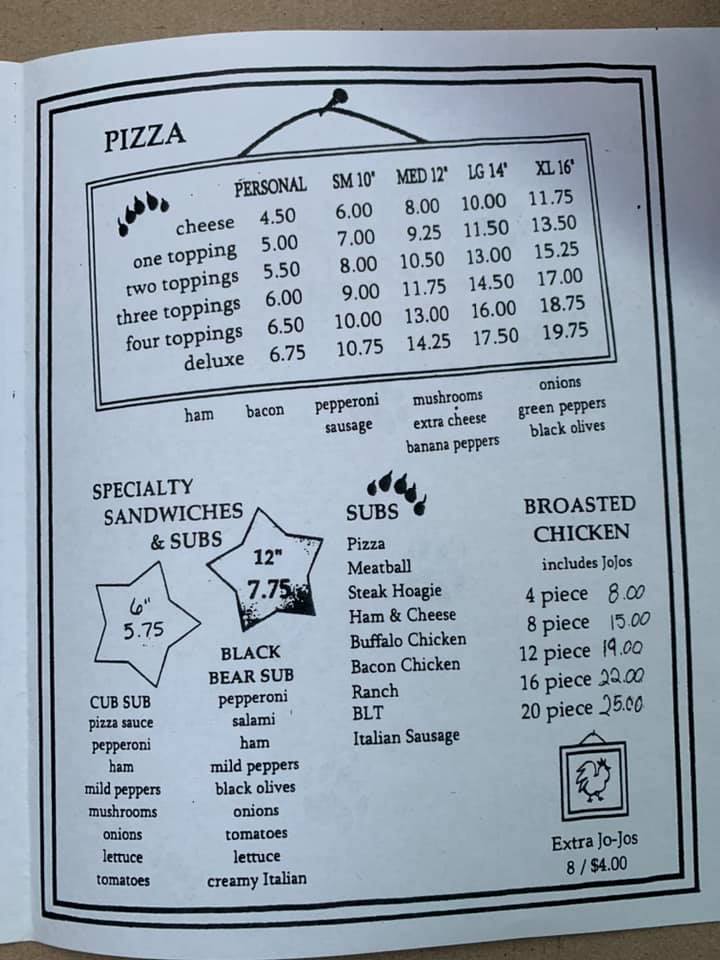 PIZZA

| | PERSONAL | SM 10" | MED 12" | LG 14" | XL 16" |
|---|---|---|---|---|---|
| cheese | 4.50 | 6.00 | 8.00 | 10.00 | 11.75 |
| one topping | 5.00 | 7.00 | 9.25 | 11.50 | 13.50 |
| two toppings | 5.50 | 8.00 | 10.50 | 13.00 | 15.25 |
| three toppings | 6.00 | 9.00 | 11.75 | 14.50 | 17.00 |
| four toppings | 6.50 | 10.00 | 13.00 | 16.00 | 18.75 |
| deluxe | 6.75 | 10.75 | 14.25 | 17.50 | 19.75 |

ham
bacon
pepperoni
sausage
mushrooms
extra cheese
banana peppers
onions
green peppers
black olives

SPECIALTY SANDWICHES & SUBS

6"
5.75

12"
7.75

CUB SUB
pizza sauce
pepperoni
ham
mild peppers
mushrooms
onions
lettuce
tomatoes

BLACK BEAR SUB
pepperoni
salami
ham
mild peppers
black olives
onions
tomatoes
lettuce
creamy Italian

SUBS
Pizza
Meatball
Steak Hoagie
Ham & Cheese
Buffalo Chicken
Bacon Chicken
Ranch
BLT
Italian Sausage

BROASTED CHICKEN
includes JoJos
4 piece 8.00
8 piece 15.00
12 piece 19.00
16 piece 22.00
20 piece 25.00

Extra Jo-Jos
8 / $4.00